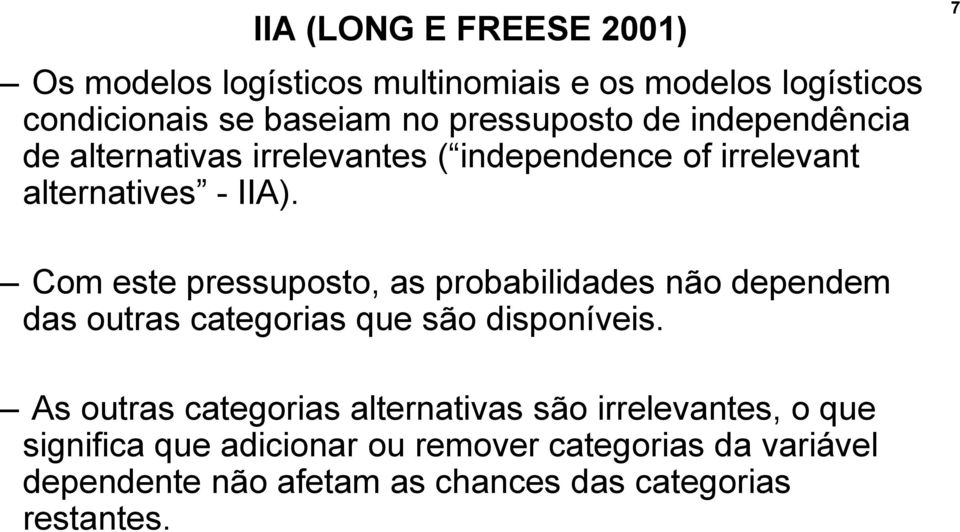 IIA (LONG E FREESE 2001)

7

– Os modelos logísticos multinomiais e os modelos logísticos condicionais se baseiam no pressuposto de independência de alternativas irrelevantes (“independence of irrelevant alternatives” - IIA).

– Com este pressuposto, as probabilidades não dependem das outras categorias que são disponíveis.

– As outras categorias alternativas são irrelevantes, o que significa que adicionar ou remover categorias da variável dependente não afetam as chances das categorias restantes.